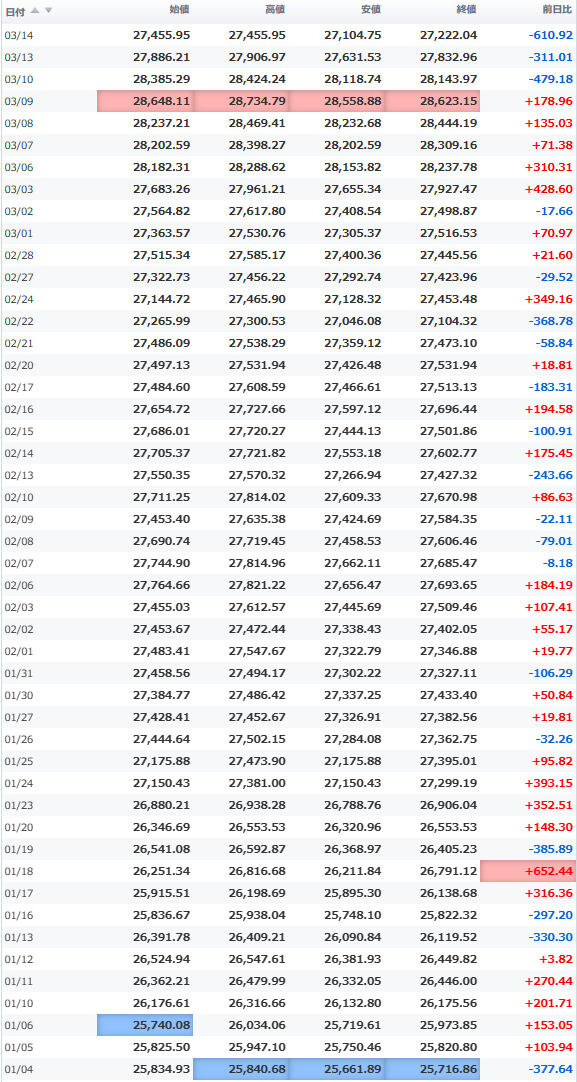 | 日付 | 始値 | 高値 | 安値 | 終値 | 前日比 |
|---|---|---|---|---|---|
| 03/14 | 27,455.95 | 27,455.95 | 27,104.75 | 27,222.04 | -610.92 |
| 03/13 | 27,886.21 | 27,906.97 | 27,631.53 | 27,832.96 | -311.01 |
| 03/10 | 28,385.29 | 28,424.24 | 28,118.74 | 28,143.97 | -479.18 |
| 03/09 | 28,648.11 | 28,734.79 | 28,558.88 | 28,623.15 | +178.96 |
| 03/08 | 28,237.21 | 28,469.41 | 28,232.68 | 28,444.19 | +135.03 |
| 03/07 | 28,202.59 | 28,398.27 | 28,202.59 | 28,309.16 | +71.38 |
| 03/06 | 28,182.31 | 28,288.62 | 28,153.82 | 28,237.78 | +310.31 |
| 03/03 | 27,683.26 | 27,961.21 | 27,655.34 | 27,927.47 | +428.60 |
| 03/02 | 27,564.82 | 27,617.80 | 27,408.54 | 27,498.87 | -17.66 |
| 03/01 | 27,363.57 | 27,530.76 | 27,305.37 | 27,516.53 | +70.97 |
| 02/28 | 27,515.34 | 27,585.17 | 27,400.36 | 27,445.56 | +21.60 |
| 02/27 | 27,322.73 | 27,456.22 | 27,292.74 | 27,423.96 | -29.52 |
| 02/24 | 27,144.72 | 27,465.90 | 27,128.32 | 27,453.48 | +349.16 |
| 02/22 | 27,265.99 | 27,300.53 | 27,046.08 | 27,104.32 | -368.78 |
| 02/21 | 27,486.09 | 27,538.29 | 27,359.12 | 27,473.10 | -58.84 |
| 02/20 | 27,497.13 | 27,531.94 | 27,426.48 | 27,531.94 | +18.81 |
| 02/17 | 27,484.60 | 27,608.59 | 27,466.61 | 27,513.13 | -183.31 |
| 02/16 | 27,654.72 | 27,727.66 | 27,597.12 | 27,696.44 | +194.58 |
| 02/15 | 27,686.01 | 27,720.27 | 27,444.13 | 27,501.86 | -100.91 |
| 02/14 | 27,705.37 | 27,721.82 | 27,553.18 | 27,602.77 | +175.45 |
| 02/13 | 27,550.35 | 27,570.32 | 27,266.94 | 27,427.32 | -243.66 |
| 02/10 | 27,711.25 | 27,814.02 | 27,609.33 | 27,670.98 | +86.63 |
| 02/09 | 27,453.40 | 27,635.38 | 27,424.69 | 27,584.35 | -22.11 |
| 02/08 | 27,690.74 | 27,719.45 | 27,458.53 | 27,606.46 | -79.01 |
| 02/07 | 27,744.90 | 27,814.96 | 27,662.11 | 27,685.47 | -8.18 |
| 02/06 | 27,764.66 | 27,821.22 | 27,656.47 | 27,693.65 | +184.19 |
| 02/03 | 27,455.03 | 27,612.57 | 27,445.69 | 27,509.46 | +107.41 |
| 02/02 | 27,453.67 | 27,472.44 | 27,338.43 | 27,402.05 | +55.17 |
| 02/01 | 27,483.41 | 27,547.67 | 27,322.79 | 27,346.88 | +19.77 |
| 01/31 | 27,458.56 | 27,494.17 | 27,302.22 | 27,327.11 | -106.29 |
| 01/30 | 27,384.77 | 27,486.42 | 27,337.25 | 27,433.40 | +50.84 |
| 01/27 | 27,428.41 | 27,452.67 | 27,326.91 | 27,382.56 | +19.81 |
| 01/26 | 27,444.64 | 27,502.15 | 27,284.08 | 27,362.75 | -32.26 |
| 01/25 | 27,175.88 | 27,473.90 | 27,175.88 | 27,395.01 | +95.82 |
| 01/24 | 27,150.43 | 27,381.00 | 27,150.43 | 27,299.19 | +393.15 |
| 01/23 | 26,880.21 | 26,938.28 | 26,788.76 | 26,906.04 | +352.51 |
| 01/20 | 26,346.69 | 26,553.53 | 26,320.96 | 26,553.53 | +148.30 |
| 01/19 | 26,541.08 | 26,592.87 | 26,368.97 | 26,405.23 | -385.89 |
| 01/18 | 26,251.34 | 26,816.68 | 26,211.84 | 26,791.12 | +652.44 |
| 01/17 | 25,915.51 | 26,198.69 | 25,895.30 | 26,138.68 | +316.36 |
| 01/16 | 25,836.67 | 25,938.04 | 25,748.10 | 25,822.32 | -297.20 |
| 01/13 | 26,391.78 | 26,409.21 | 26,090.84 | 26,119.52 | -330.30 |
| 01/12 | 26,524.94 | 26,547.61 | 26,381.93 | 26,449.82 | +3.82 |
| 01/11 | 26,362.21 | 26,479.99 | 26,332.05 | 26,446.00 | +270.44 |
| 01/10 | 26,176.61 | 26,316.66 | 26,132.80 | 26,175.56 | +201.71 |
| 01/06 | 25,740.08 | 26,034.06 | 25,719.61 | 25,973.85 | +153.05 |
| 01/05 | 25,825.50 | 25,947.10 | 25,750.46 | 25,820.80 | +103.94 |
| 01/04 | 25,834.93 | 25,840.68 | 25,661.89 | 25,716.86 | -377.64 |